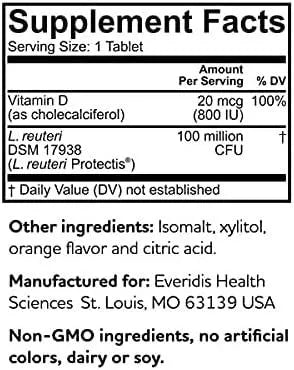 Supplement Facts
Serving Size: 1 Tablet

| | Amount Per Serving | % DV |
|---|---|---|
| Vitamin D (as cholecalciferol) | 20 mcg (800 IU) | 100% |
| L. reuteri DSM 17938 (L. reuteri Protectis®) | 100 million CFU | † |

† Daily Value (DV) not established

Other ingredients: Isomalt, xylitol, orange flavor and citric acid.

Manufactured for: Everidis Health Sciences St. Louis, MO 63139 USA

Non-GMO ingredients, no artificial colors, dairy or soy.